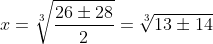 $x = \sqrt[3]{\frac{26 \pm 28}{2}} = \sqrt[3]{13 \pm 14}$